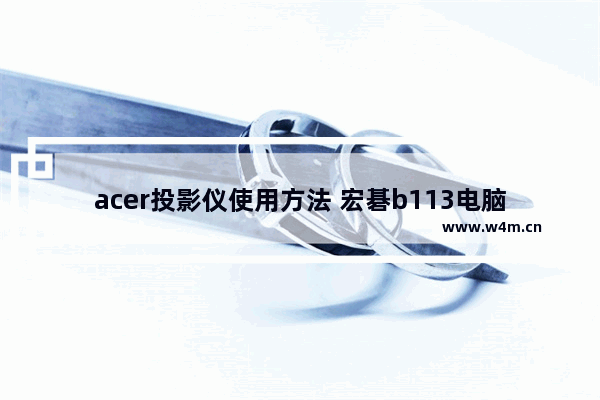 acer投影仪使用方法 宏碁b113电脑

www.w4m.cn